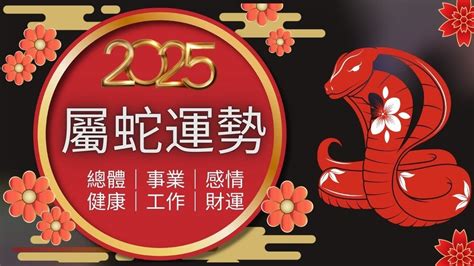 2025

屬蛇運勢

總體 | 事業 | 感情
健康 | 工作 | 財運